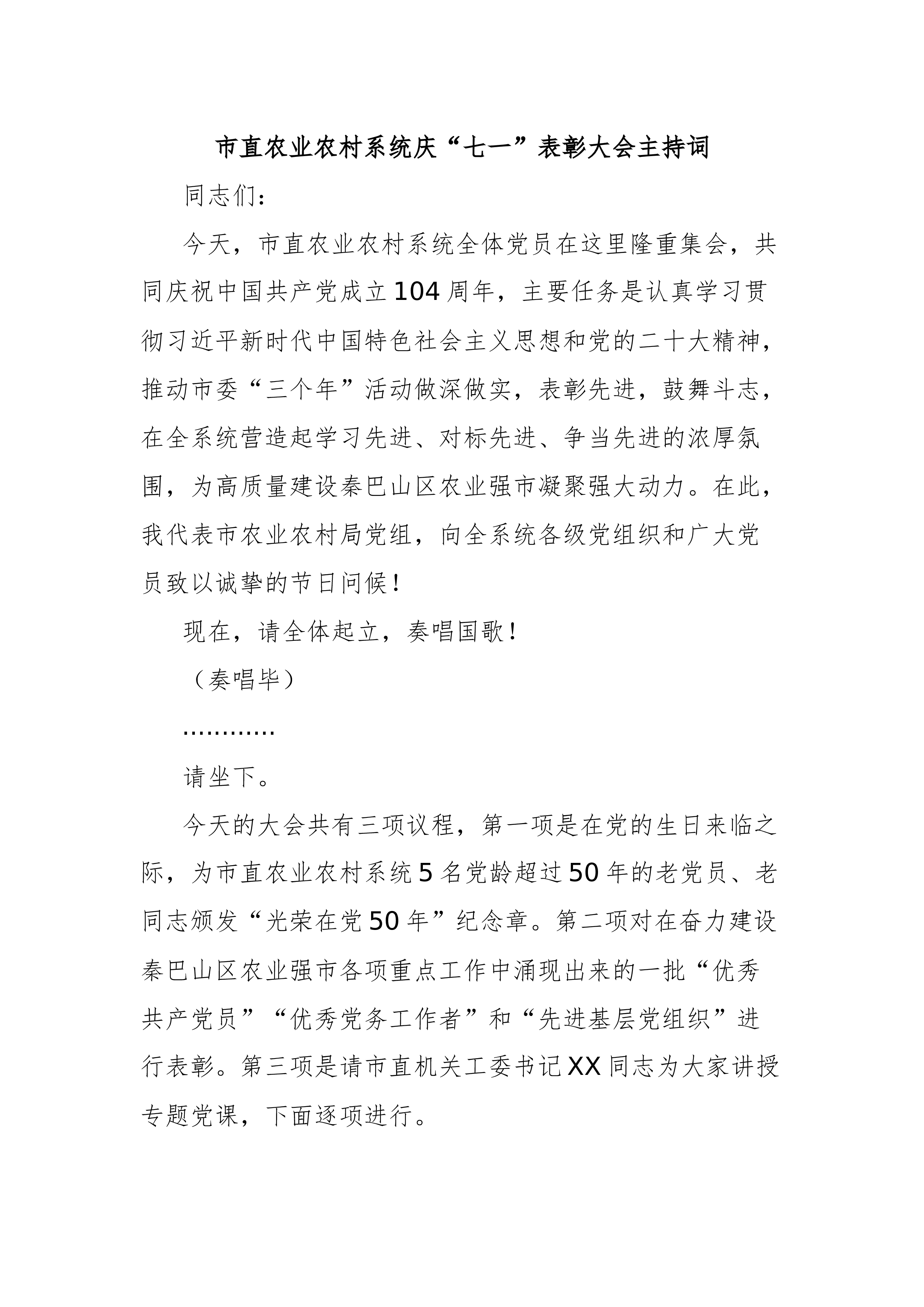 市直农业农村系统庆“七一”表彰大会主持词

同志们：

今天，市直农业农村系统全体党员在这里隆重集会，共同庆祝中国共产党成立104周年，主要任务是认真学习贯彻习近平新时代中国特色社会主义思想和党的二十大精神，推动市委“三个年”活动做深做实，表彰先进，鼓舞斗志，在全系统营造起学习先进、对标先进、争当先进的浓厚氛围，为高质量建设秦巴山区农业强市凝聚强大动力。在此，我代表市农业农村局党组，向全系统各级党组织和广大党员致以诚挚的节日问候！

现在，请全体起立，奏唱国歌！

（奏唱毕）

…………

请坐下。

今天的大会共有三项议程，第一项是在党的生日来临之际，为市直农业农村系统5名党龄超过50年的老党员、老同志颁发“光荣在党50年”纪念章。第二项对在奋力建设秦巴山区农业强市各项重点工作中涌现出来的一批“优秀共产党员”“优秀党务工作者”和“先进基层党组织”进行表彰。第三项是请市直机关工委书记XX同志为大家讲授专题党课，下面逐项进行。